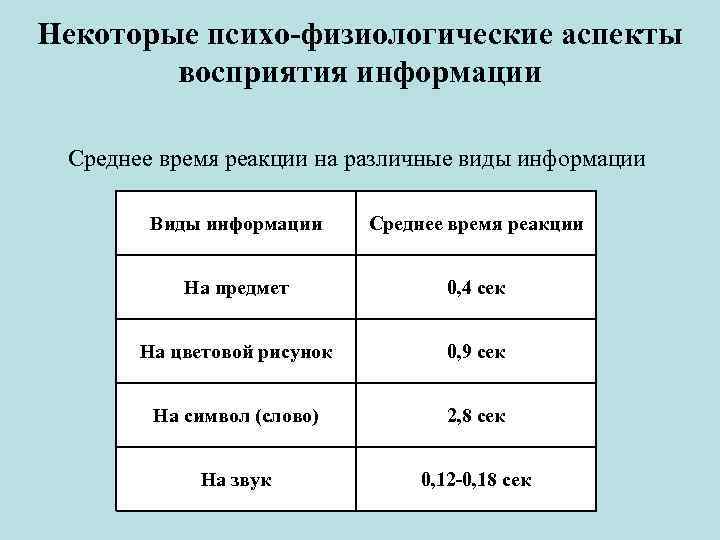 Некоторые психо-физиологические аспекты восприятия информации

Среднее время реакции на различные виды информации

| Виды информации | Среднее время реакции |
|---|---|
| На предмет | 0,4 сек |
| На цветовой рисунок | 0,9 сек |
| На символ (слово) | 2,8 сек |
| На звук | 0,12-0,18 сек |